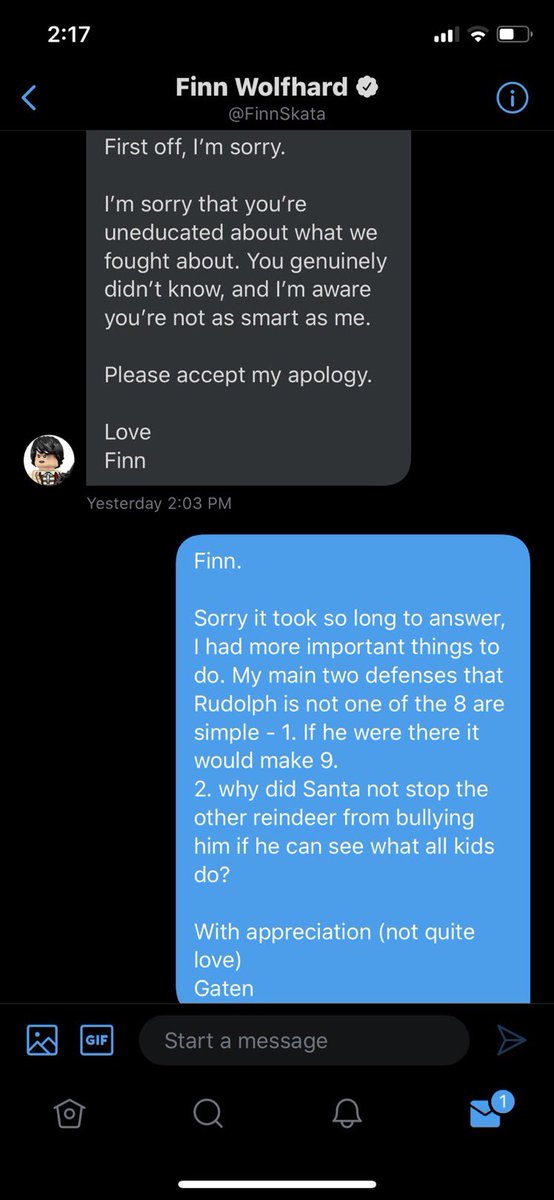 2:17

Finn Wolfhard
@FinnSkata

First off, I'm sorry.

I'm sorry that you're uneducated about what we fought about. You genuinely didn't know, and I'm aware you're not as smart as me.

Please accept my apology.

Love
Finn

Yesterday 2:03 PM

Finn.

Sorry it took so long to answer, I had more important things to do. My main two defenses that Rudolph is not one of the 8 are simple - 1. If he were there it would make 9.
2. why did Santa not stop the other reindeer from bullying him if he can see what all kids do?

With appreciation (not quite love)
Gaten

GIF
Start a message

1